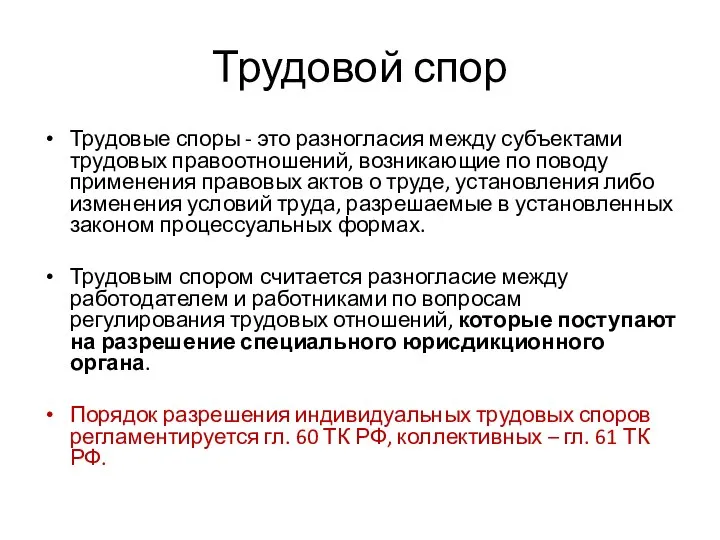 Трудовой спор

• Трудовые споры - это разногласия между субъектами трудовых правоотношений, возникающие по поводу применения правовых актов о труде, установления либо изменения условий труда, разрешаемые в установленных законом процессуальных формах.

• Трудовым спором считается разногласие между работодателем и работниками по вопросам регулирования трудовых отношений, которые поступают на разрешение специального юрисдикционного органа.

• Порядок разрешения индивидуальных трудовых споров регламентируется гл. 60 ТК РФ, коллективных – гл. 61 ТК РФ.